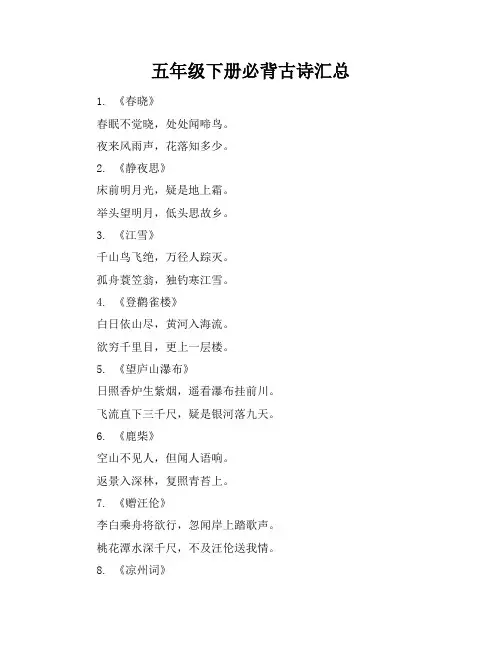 五年级下册必背古诗汇总

1. 《春晓》

春眠不觉晓，处处闻啼鸟。

夜来风雨声，花落知多少。

2. 《静夜思》

床前明月光，疑是地上霜。

举头望明月，低头思故乡。

3. 《江雪》

千山鸟飞绝，万径人踪灭。

孤舟蓑笠翁，独钓寒江雪。

4. 《登鹳雀楼》

白日依山尽，黄河入海流。

欲穷千里目，更上一层楼。

5. 《望庐山瀑布》

日照香炉生紫烟，遥看瀑布挂前川。

飞流直下三千尺，疑是银河落九天。

6. 《鹿柴》

空山不见人，但闻人语响。

返景入深林，复照青苔上。

7. 《赠汪伦》

李白乘舟将欲行，忽闻岸上踏歌声。

桃花潭水深千尺，不及汪伦送我情。

8. 《凉州词》